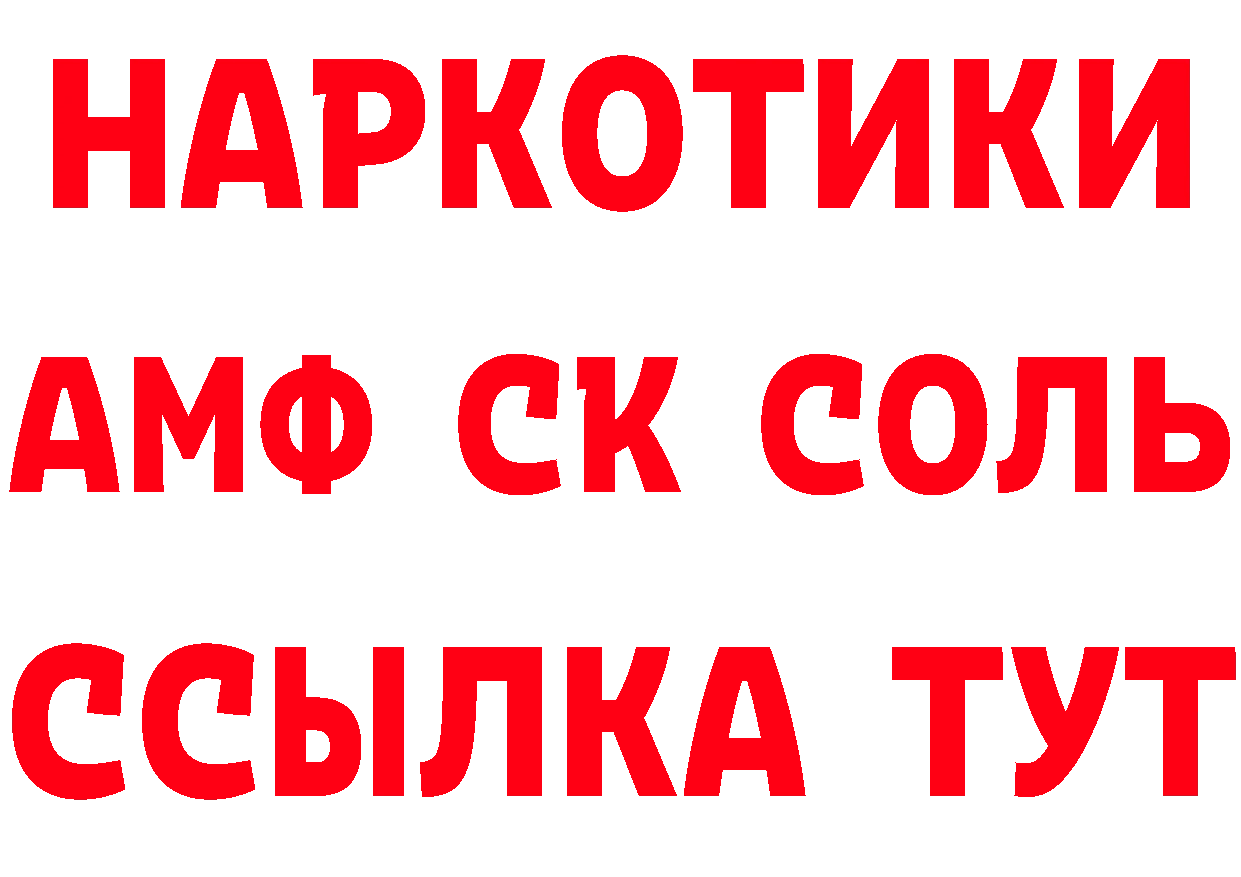 НАРКОТИКИ

АМФ СК СОЛЬ

ССЫЛКА ТУТ